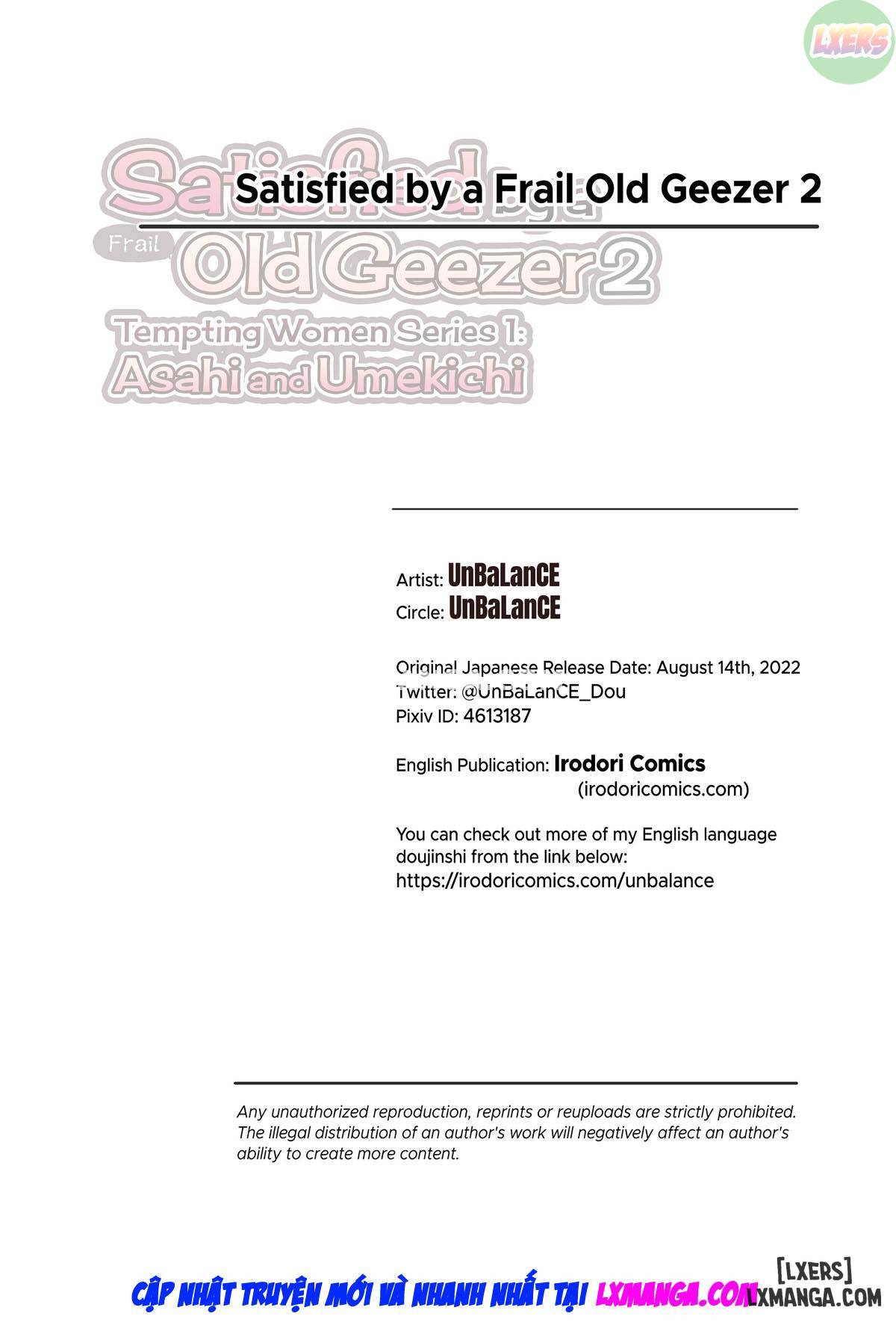 LXERS

Satisfied by a Frail Old Geezer 2

Satisfied by a Frail Old Geezer 2
Tempting Women Series 1: Asahi and Umekichi

Artist: UnBaLanCE
Circle: UnBaLanCE

Original Japanese Release Date: August 14th, 2022
Twitter: @UnBaLanCE_Dou
Pixiv ID: 4613187

English Publication: Irodori Comics
(irodoricomics.com)

You can check out more of my English language doujinshi from the link below:
https://irodoricomics.com/unbalance

Any unauthorized reproduction, reprints or reuploads are strictly prohibited. The illegal distribution of an author's work will negatively affect an author's ability to create more content.

CẬP NHẬT TRUYỆN MỚI VÀ NHANH NHẤT TẠI LXMANGA.COM

[LXERS]
LXMANGA.COM